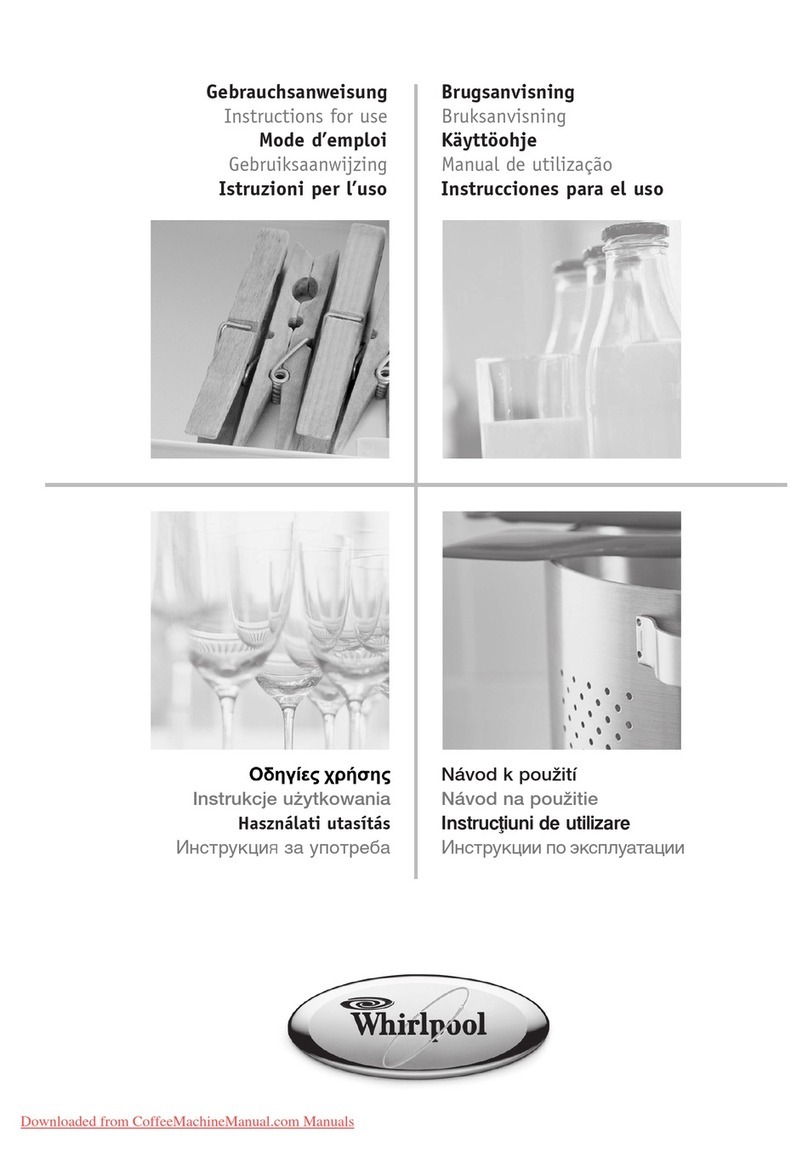 Gebrauchsanweisung
Instructions for use
Mode d'emploi
Gebruiksaanwijzing
Istruzioni per l'uso

Brugsanvisning
Bruksanvisning
Käyttöohje
Manual de utilização
Instrucciones para el uso

Οδηγίες χρήσης
Instrukcje użytkowania
Használati utasítás
Инструкция за употреба

Návod k použití
Návod na použitie
Instrucţiuni de utilizare
Инструкции по эксплуатации

Whirlpool

Downloaded from CoffeeMachineManual.com Manuals